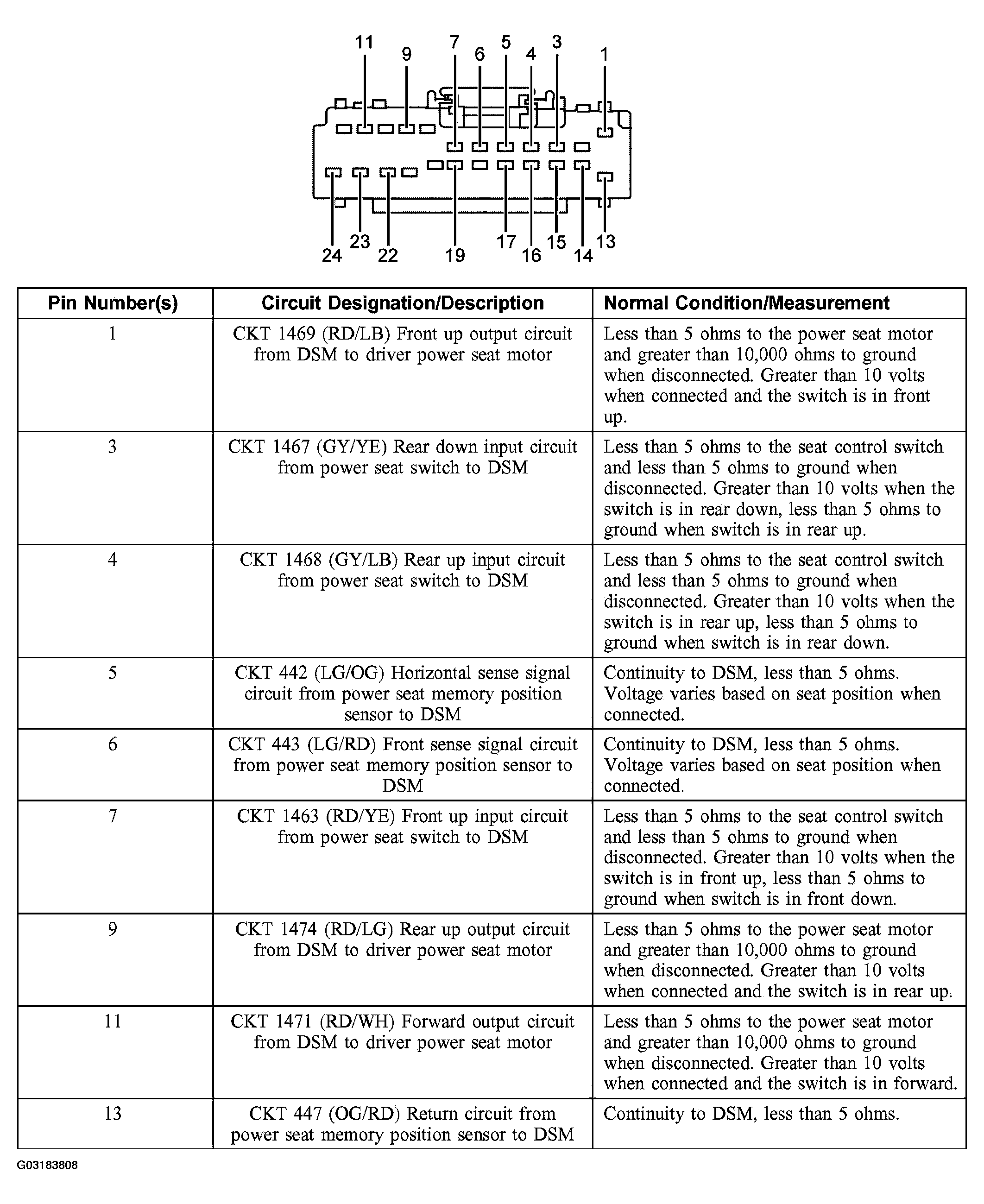 11 9 7 6 5 4 3 1

24 23 22 19 17 16 15 14 13

| Pin Number(s) | Circuit Designation/Description | Normal Condition/Measurement |
|---|---|---|
| 1 | CKT 1469 (RD/LB) Front up output circuit from DSM to driver power seat motor | Less than 5 ohms to the power seat motor and greater than 10,000 ohms to ground when disconnected. Greater than 10 volts when connected and the switch is in front up. |
| 3 | CKT 1467 (GY/YE) Rear down input circuit from power seat switch to DSM | Less than 5 ohms to the seat control switch and less than 5 ohms to ground when disconnected. Greater than 10 volts when the switch is in rear down, less than 5 ohms to ground when switch is in rear up. |
| 4 | CKT 1468 (GY/LB) Rear up input circuit from power seat switch to DSM | Less than 5 ohms to the seat control switch and less than 5 ohms to ground when disconnected. Greater than 10 volts when the switch is in rear up, less than 5 ohms to ground when switch is in rear down. |
| 5 | CKT 442 (LG/OG) Horizontal sense signal circuit from power seat memory position sensor to DSM | Continuity to DSM, less than 5 ohms. Voltage varies based on seat position when connected. |
| 6 | CKT 443 (LG/RD) Front sense signal circuit from power seat memory position sensor to DSM | Continuity to DSM, less than 5 ohms. Voltage varies based on seat position when connected. |
| 7 | CKT 1463 (RD/YE) Front up input circuit from power seat switch to DSM | Less than 5 ohms to the seat control switch and less than 5 ohms to ground when disconnected. Greater than 10 volts when the switch is in front up, less than 5 ohms to ground when switch is in front down. |
| 9 | CKT 1474 (RD/LG) Rear up output circuit from DSM to driver power seat motor | Less than 5 ohms to the power seat motor and greater than 10,000 ohms to ground when disconnected. Greater than 10 volts when connected and the switch is in rear up. |
| 11 | CKT 1471 (RD/WH) Forward output circuit from DSM to driver power seat motor | Less than 5 ohms to the power seat motor and greater than 10,000 ohms to ground when disconnected. Greater than 10 volts when connected and the switch is in forward. |
| 13 | CKT 447 (OG/RD) Return circuit from power seat memory position sensor to DSM | Continuity to DSM, less than 5 ohms. |

G03183808